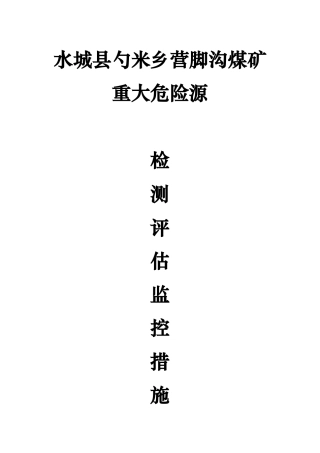 水城县勺米乡营脚沟煤矿
重大危险源

检
测
评
估
监
控
措
施